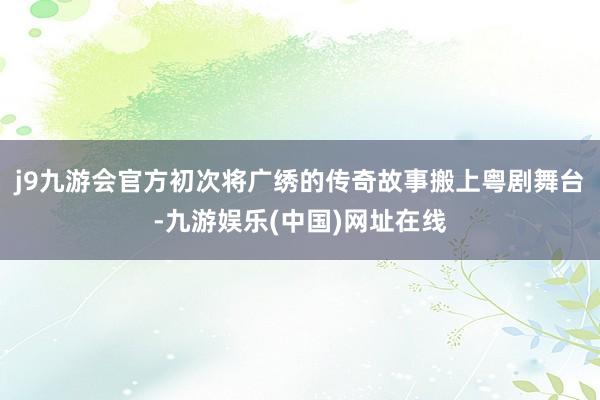 j9九游会官方初次将广绣的传奇故事搬上粤剧舞台-九游娱乐(中国)网址在线